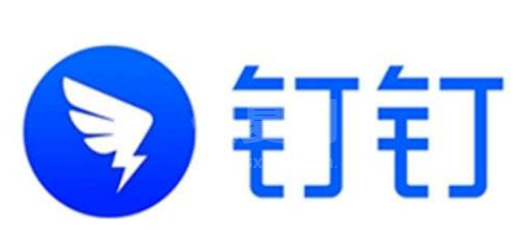 钉钉